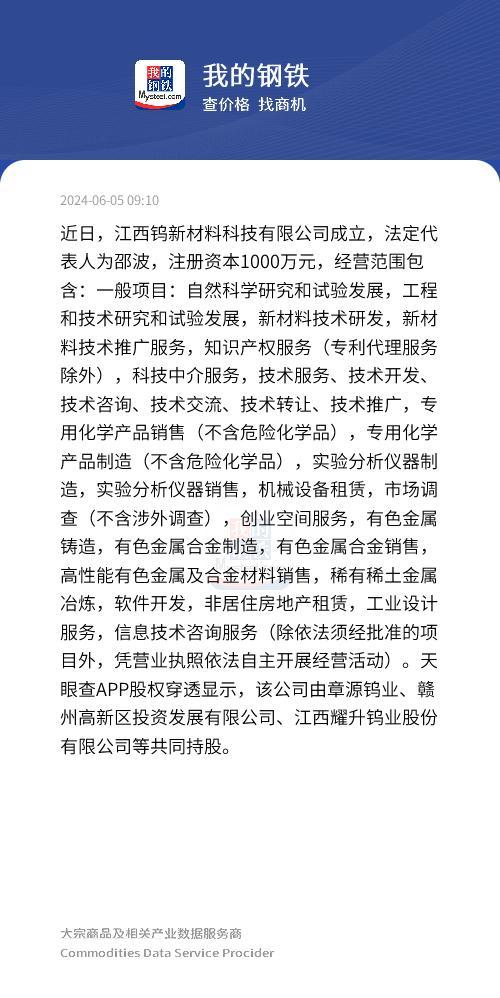 我的钢铁
Mysteel.com

我的钢铁
查价格 找商机

2024-06-05 09:10

近日，江西钨新材料科技有限公司成立，法定代表人为邵波，注册资本1000万元，经营范围包含：一般项目：自然科学研究和试验发展，工程和技术研究和试验发展，新材料技术研发，新材料技术推广服务，知识产权服务（专利代理服务除外），科技中介服务，技术服务、技术开发、技术咨询、技术交流、技术转让、技术推广，专用化学产品销售（不含危险化学品），专用化学产品制造（不含危险化学品），实验分析仪器制造，实验分析仪器销售，机械设备租赁，市场调查（不含涉外调查），创业空间服务，有色金属铸造，有色金属合金制造，有色金属合金销售，高性能有色金属及合金材料销售，稀有稀土金属冶炼，软件开发，非居住房地产租赁，工业设计服务，信息技术咨询服务（除依法须经批准的项目外，凭营业执照依法自主开展经营活动）。天眼查APP股权穿透显示，该公司由章源钨业、赣州高新区投资发展有限公司、江西耀升钨业股份有限公司等共同持股。

大宗商品及相关产业数据服务商
Commodities Data Service Procider